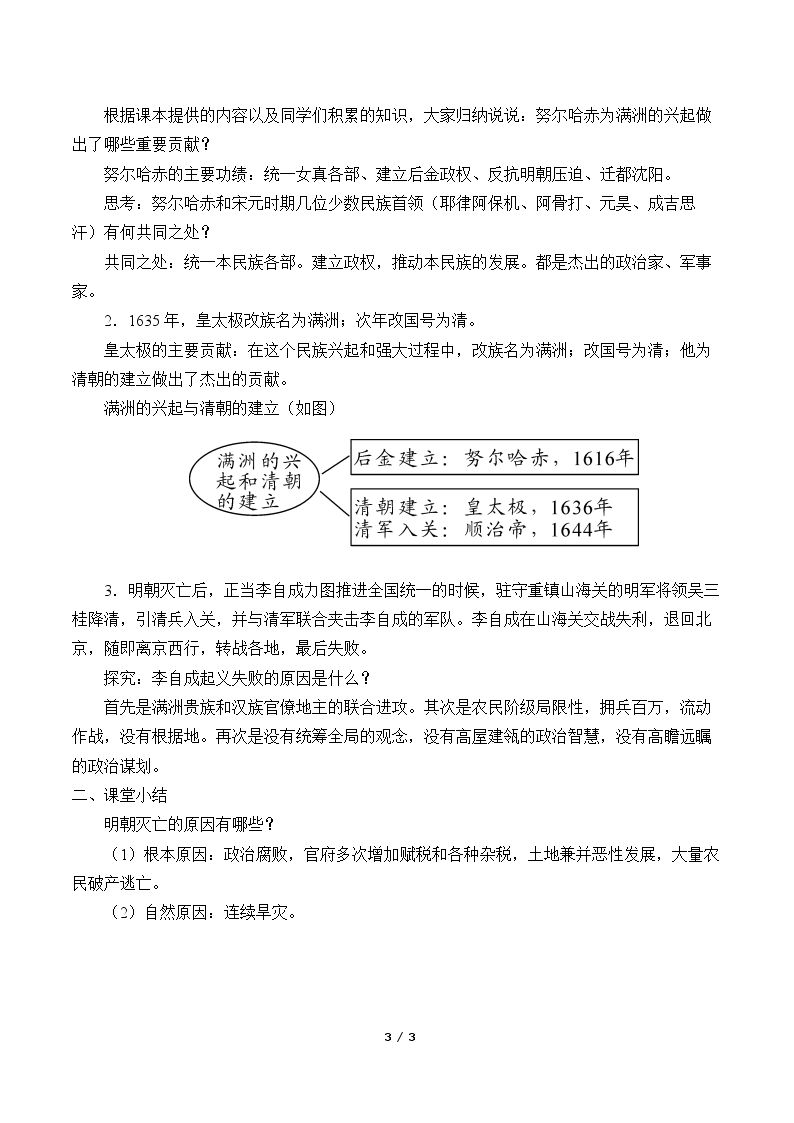 根据课本提供的内容以及同学们积累的知识，大家归纳说说：努尔哈赤为满洲的兴起做出了哪些重要贡献？

努尔哈赤的主要功绩：统一女真各部、建立后金政权、反抗明朝压迫、迁都沈阳。

思考：努尔哈赤和宋元时期几位少数民族首领（耶律阿保机、阿骨打、元昊、成吉思汗）有何共同之处？

共同之处：统一本民族各部。建立政权，推动本民族的发展。都是杰出的政治家、军事家。

2．1635年，皇太极改族名为满洲；次年改国号为清。

皇太极的主要贡献：在这个民族兴起和强大过程中，改族名为满洲；改国号为清；他为清朝的建立做出了杰出的贡献。

满洲的兴起与清朝的建立（如图）

满洲的兴起和清朝的建立

后金建立：努尔哈赤，1616年

清朝建立：皇太极，1636年
清军入关：顺治帝，1644年

3．明朝灭亡后，正当李自成力图推进全国统一的时候，驻守重镇山海关的明军将领吴三桂降清，引清兵入关，并与清军联合夹击李自成的军队。李自成在山海关交战失利，退回北京，随即离京西行，转战各地，最后失败。

探究：李自成起义失败的原因是什么？

首先是满洲贵族和汉族官僚地主的联合进攻。其次是农民阶级局限性，拥兵百万，流动作战，没有根据地。再次是没有统筹全局的观念，没有高屋建瓴的政治智慧，没有高瞻远瞩的政治谋划。

二、课堂小结

明朝灭亡的原因有哪些？

（1）根本原因：政治腐败，官府多次增加赋税和各种杂税，土地兼并恶性发展，大量农民破产逃亡。

（2）自然原因：连续旱灾。

3 / 3